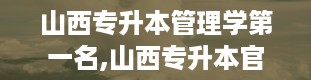 山西专升本管理学第一名,山西专升本官